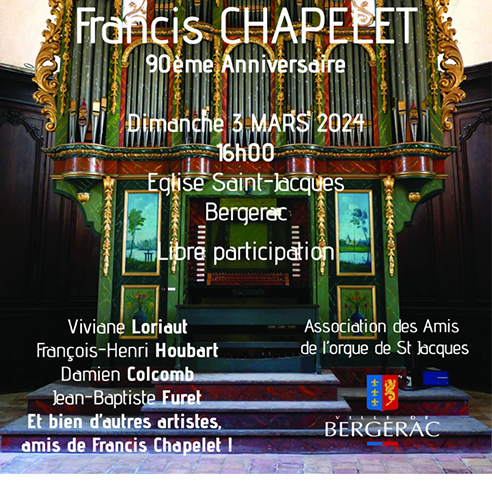 Francis CHAPELET
90ème Anniversaire

Dimanche 3 MARS 2024
16h00
Eglise Saint-Jacques
Bergerac

Libre participation

Viviane Loriaut
François-Henri Houbart
Damien Colcomb
Jean-Baptiste Furet
Et bien d'autres artistes, amis de Francis Chapelet !

Association des Amis de l'orgue de St Jacques

VILLE DE
BERGERAC